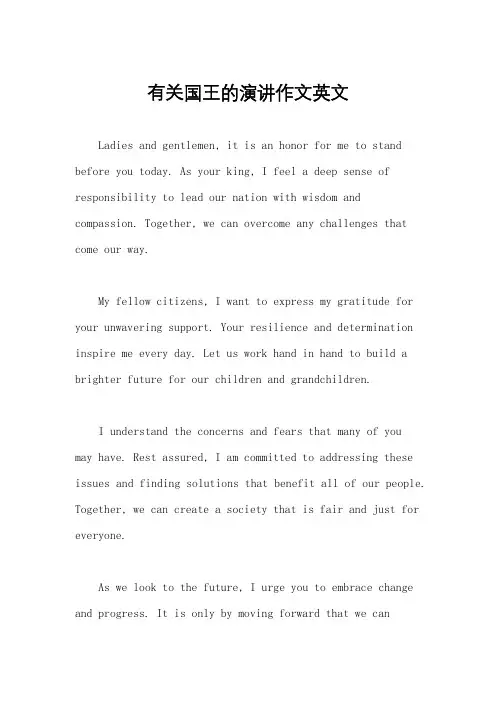 有关国王的演讲作文英文

Ladies and gentlemen, it is an honor for me to stand before you today. As your king, I feel a deep sense of responsibility to lead our nation with wisdom and compassion. Together, we can overcome any challenges that come our way.

My fellow citizens, I want to express my gratitude for your unwavering support. Your resilience and determination inspire me every day. Let us work hand in hand to build a brighter future for our children and grandchildren.

I understand the concerns and fears that many of you may have. Rest assured, I am committed to addressing these issues and finding solutions that benefit all of our people. Together, we can create a society that is fair and just for everyone.

As we look to the future, I urge you to embrace change and progress. It is only by moving forward that we can